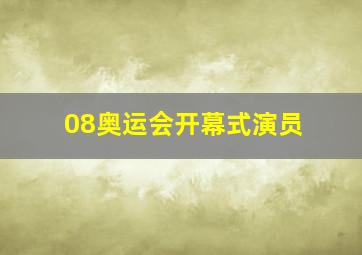 08奥运会开幕式演员